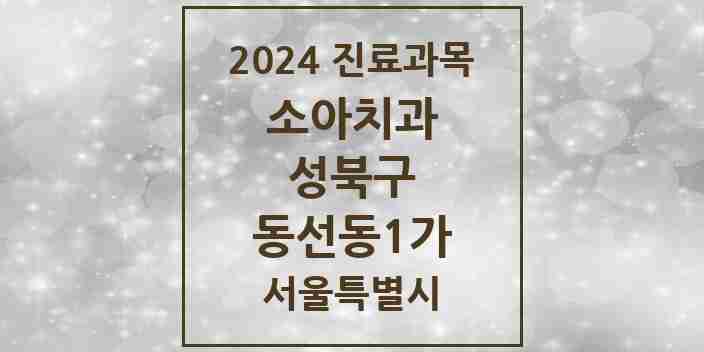 2024 진료과목
소아치과
성북구
동선동1가
서울특별시